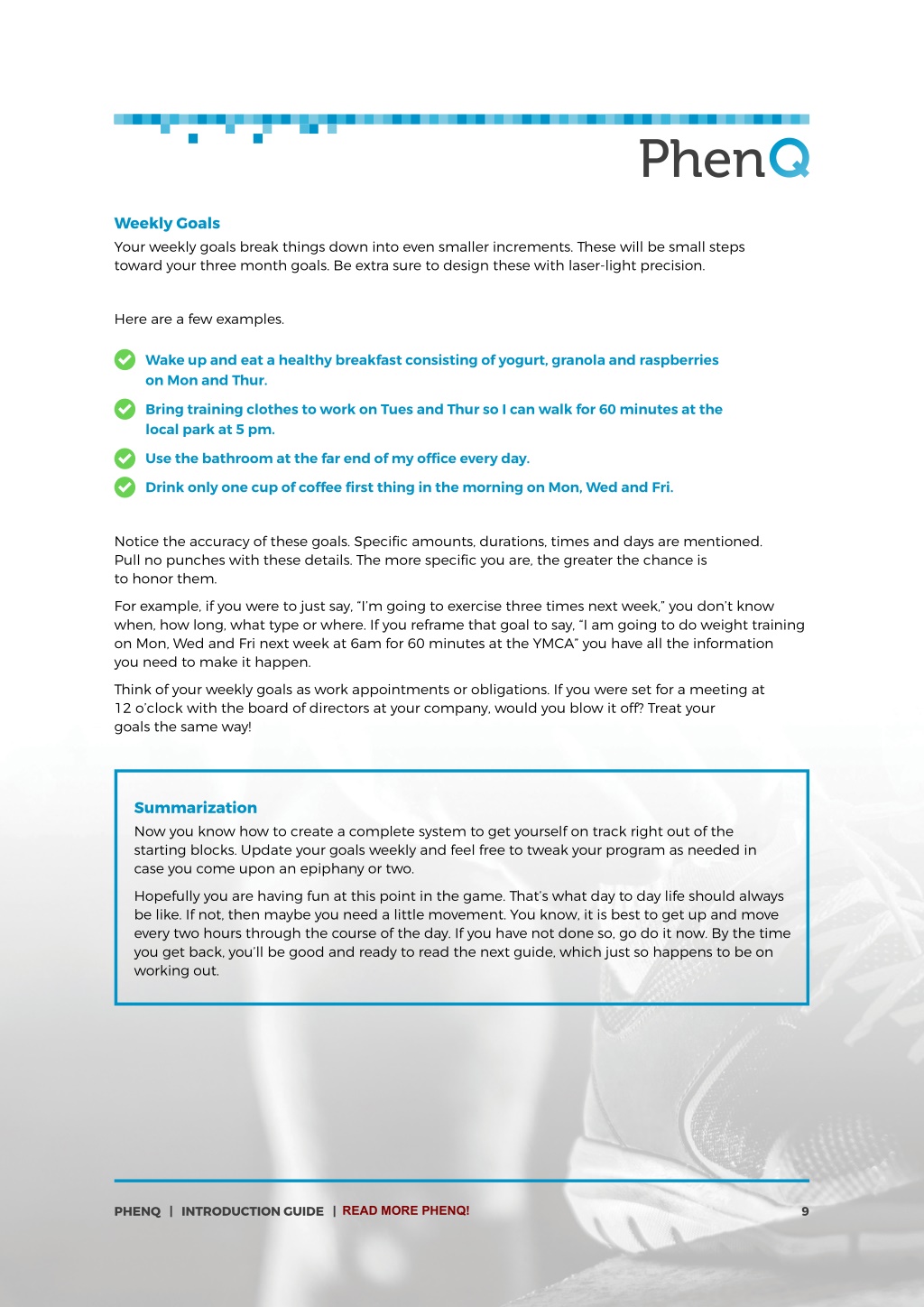 PhenQ

Weekly Goals

Your weekly goals break things down into even smaller increments. These will be small steps toward your three month goals. Be extra sure to design these with laser-light precision.

Here are a few examples.

Wake up and eat a healthy breakfast consisting of yogurt, granola and raspberries on Mon and Thur.

Bring training clothes to work on Tues and Thur so I can walk for 60 minutes at the local park at 5 pm.

Use the bathroom at the far end of my office every day.

Drink only one cup of coffee first thing in the morning on Mon, Wed and Fri.

Notice the accuracy of these goals. Specific amounts, durations, times and days are mentioned. Pull no punches with these details. The more specific you are, the greater the chance is to honor them.

For example, if you were to just say, "I'm going to exercise three times next week," you don't know when, how long, what type or where. If you reframe that goal to say, "I am going to do weight training on Mon, Wed and Fri next week at 6am for 60 minutes at the YMCA" you have all the information you need to make it happen.

Think of your weekly goals as work appointments or obligations. If you were set for a meeting at 12 o'clock with the board of directors at your company, would you blow it off? Treat your goals the same way!

Summarization

Now you know how to create a complete system to get yourself on track right out of the starting blocks. Update your goals weekly and feel free to tweak your program as needed in case you come upon an epiphany or two.

Hopefully you are having fun at this point in the game. That's what day to day life should always be like. If not, then maybe you need a little movement. You know, it is best to get up and move every two hours through the course of the day. If you have not done so, go do it now. By the time you get back, you'll be good and ready to read the next guide, which just so happens to be on working out.

PHENQ | INTRODUCTION GUIDE | READ MORE PHENQ!

9